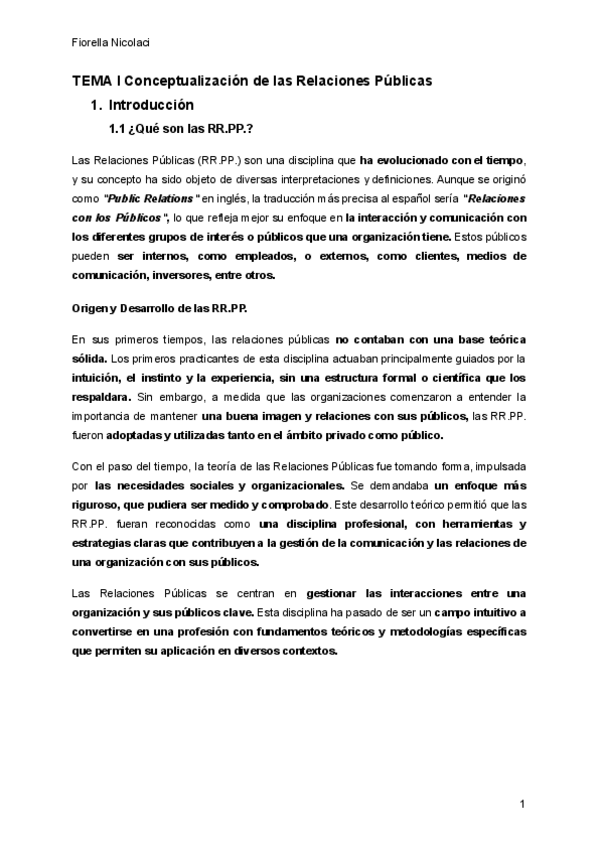 Fiorella Nicolaci

TEMA I Conceptualización de las Relaciones Públicas

1. Introducción

1.1 ¿Qué son las RR.PP.?

Las Relaciones Públicas (RR.PP.) son una disciplina que ha evolucionado con el tiempo, y su concepto ha sido objeto de diversas interpretaciones y definiciones. Aunque se originó como "Public Relations" en inglés, la traducción más precisa al español sería "Relaciones con los Públicos", lo que refleja mejor su enfoque en la interacción y comunicación con los diferentes grupos de interés o públicos que una organización tiene. Estos públicos pueden ser internos, como empleados, o externos, como clientes, medios de comunicación, inversores, entre otros.

Origen y Desarrollo de las RR.PP.

En sus primeros tiempos, las relaciones públicas no contaban con una base teórica sólida. Los primeros practicantes de esta disciplina actuaban principalmente guiados por la intuición, el instinto y la experiencia, sin una estructura formal o científica que los respaldara. Sin embargo, a medida que las organizaciones comenzaron a entender la importancia de mantener una buena imagen y relaciones con sus públicos, las RR.PP. fueron adoptadas y utilizadas tanto en el ámbito privado como público.

Con el paso del tiempo, la teoría de las Relaciones Públicas fue tomando forma, impulsada por las necesidades sociales y organizacionales. Se demandaba un enfoque más riguroso, que pudiera ser medido y comprobado. Este desarrollo teórico permitió que las RR.PP. fueran reconocidas como una disciplina profesional, con herramientas y estrategias claras que contribuyen a la gestión de la comunicación y las relaciones de una organización con sus públicos.

Las Relaciones Públicas se centran en gestionar las interacciones entre una organización y sus públicos clave. Esta disciplina ha pasado de ser un campo intuitivo a convertirse en una profesión con fundamentos teóricos y metodologías específicas que permiten su aplicación en diversos contextos.

1